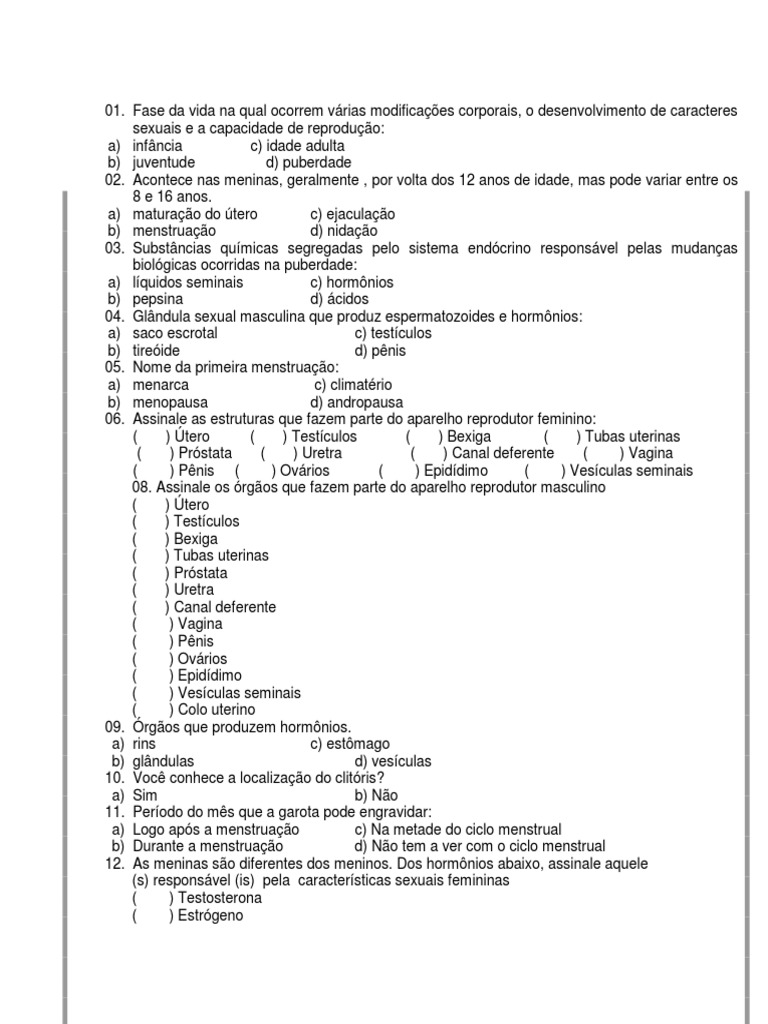 01. Fase da vida na qual ocorrem várias modificações corporais, o desenvolvimento de caracteres sexuais e a capacidade de reprodução:
a) infância c) idade adulta
b) juventude d) puberdade
02. Acontece nas meninas, geralmente , por volta dos 12 anos de idade, mas pode variar entre os 8 e 16 anos.
a) maturação do útero c) ejaculação
b) menstruação d) nidação
03. Substâncias químicas segregadas pelo sistema endócrino responsável pelas mudanças biológicas ocorridas na puberdade:
a) líquidos seminais c) hormônios
b) pepsina d) ácidos
04. Glândula sexual masculina que produz espermatozoides e hormônios:
a) saco escrotal c) testículos
b) tireóide d) pênis
05. Nome da primeira menstruação:
a) menarca c) climatério
b) menopausa d) andropausa
06. Assinale as estruturas que fazem parte do aparelho reprodutor feminino:
( ) Útero ( ) Testículos ( ) Bexiga ( ) Tubas uterinas
( ) Próstata ( ) Uretra ( ) Canal deferente ( ) Vagina
( ) Pênis ( ) Ovários ( ) Epidídimo ( ) Vesículas seminais
08. Assinale os órgãos que fazem parte do aparelho reprodutor masculino
( ) Útero
( ) Testículos
( ) Bexiga
( ) Tubas uterinas
( ) Próstata
( ) Uretra
( ) Canal deferente
( ) Vagina
( ) Pênis
( ) Ovários
( ) Epidídimo
( ) Vesículas seminais
( ) Colo uterino
09. Órgãos que produzem hormônios.
a) rins c) estômago
b) glândulas d) vesículas
10. Você conhece a localização do clitóris?
a) Sim b) Não
11. Período do mês que a garota pode engravidar:
a) Logo após a menstruação c) Na metade do ciclo menstrual
b) Durante a menstruação d) Não tem a ver com o ciclo menstrual
12. As meninas são diferentes dos meninos. Dos hormônios abaixo, assinale aquele (s) responsável (is) pela características sexuais femininas
( ) Testosterona
( ) Estrógeno